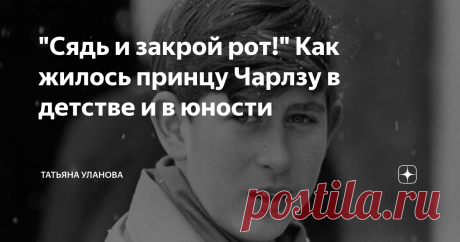 "Сядь и закрой рот!" Как жилось принцу Чарлзу в детстве и в юности

ТАТЬЯНА УЛАНОВА

postila.ru